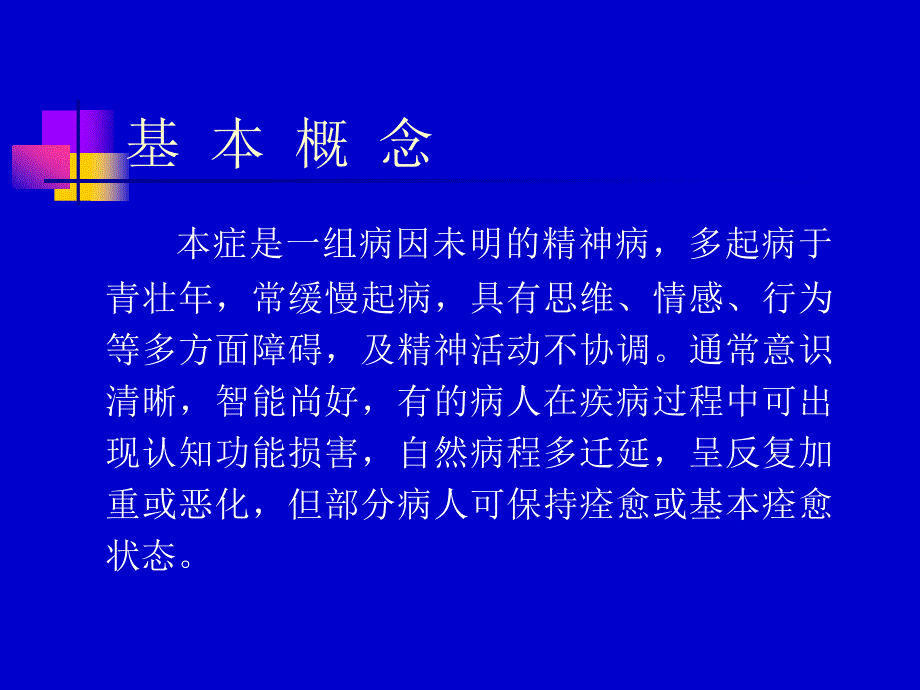 基 本 概 念

本症是一组病因未明的精神病，多起病于青壮年，常缓慢起病，具有思维、情感、行为等多方面障碍，及精神活动不协调。通常意识清晰，智能尚好，有的病人在疾病过程中可出现认知功能损害，自然病程多迁延，呈反复加重或恶化，但部分病人可保持痊愈或基本痊愈状态。